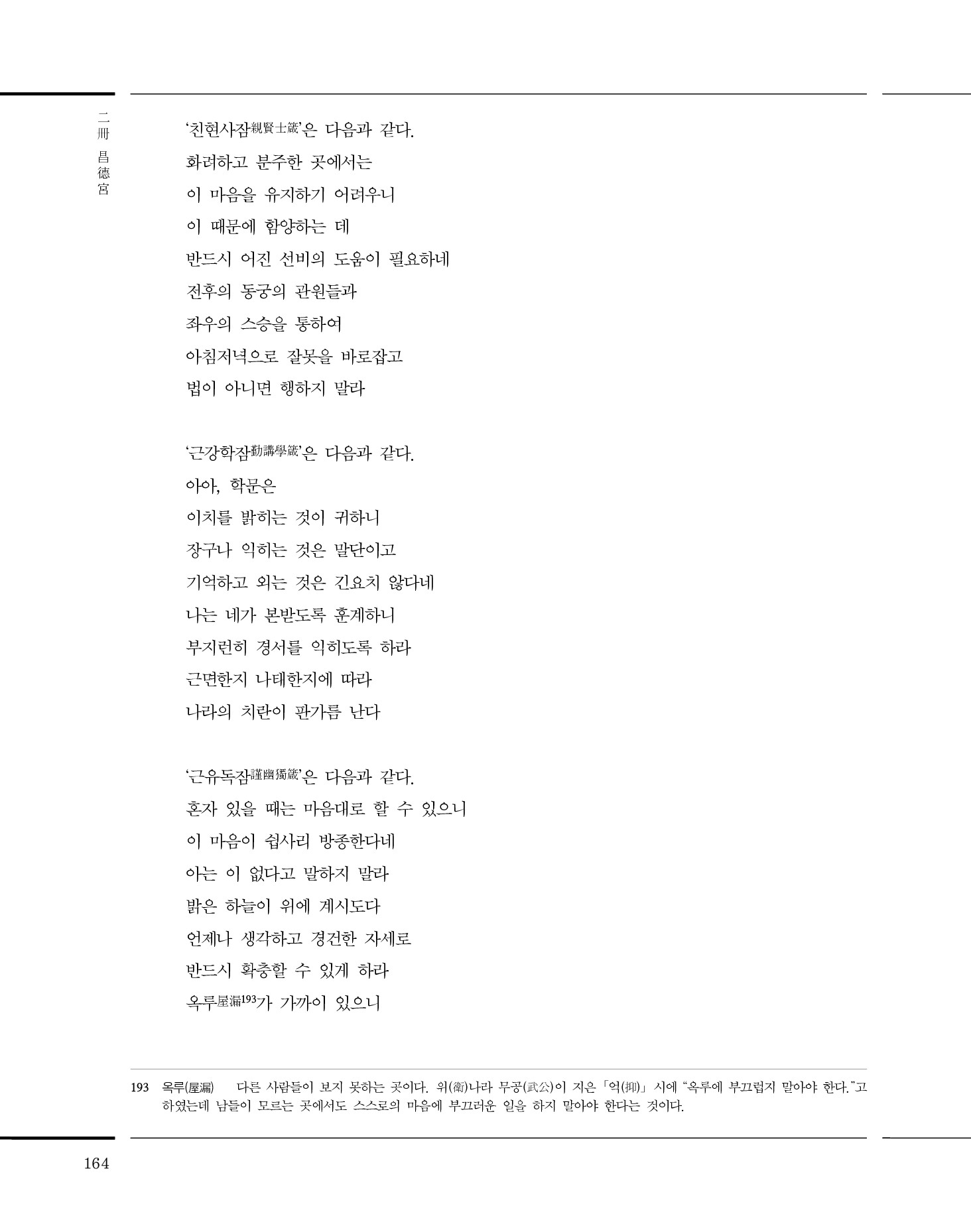 二冊 昌德宮

'친현사잠親賢士箴'은 다음과 같다.

화려하고 분주한 곳에서는
이 마음을 유지하기 어려우니
이 때문에 함양하는 데
반드시 어진 선비의 도움이 필요하네
전후의 동궁의 관원들과
좌우의 스승을 통하여
아침저녁으로 잘못을 바로잡고
법이 아니면 행하지 말라

'근강학잠勤講學箴'은 다음과 같다.

아아, 학문은
이치를 밝히는 것이 귀하니
장구나 익히는 것은 말단이고
기억하고 외는 것은 긴요치 않다네
나는 네가 본받도록 훈계하니
부지런히 경서를 익히도록 하라
근면한지 나태한지에 따라
나라의 치란이 판가름 난다

'근유독잠謹幽獨箴'은 다음과 같다.

혼자 있을 때는 마음대로 할 수 있으니
이 마음이 쉽사리 방종한다네
아는 이 없다고 말하지 말라
밝은 하늘이 위에 계시도다
언제나 생각하고 경건한 자세로
반드시 확충할 수 있게 하라
옥루屋漏$^{193}$가 가까이 있으니

193 옥루(屋漏) 다른 사람들이 보지 못하는 곳이다. 위(衛)나라 무공(武公)이 지은 「억(抑)」 시에 "옥루에 부끄럽지 말아야 한다."고 하였는데 남들이 모르는 곳에서도 스스로의 마음에 부끄러운 일을 하지 말아야 한다는 것이다.

164